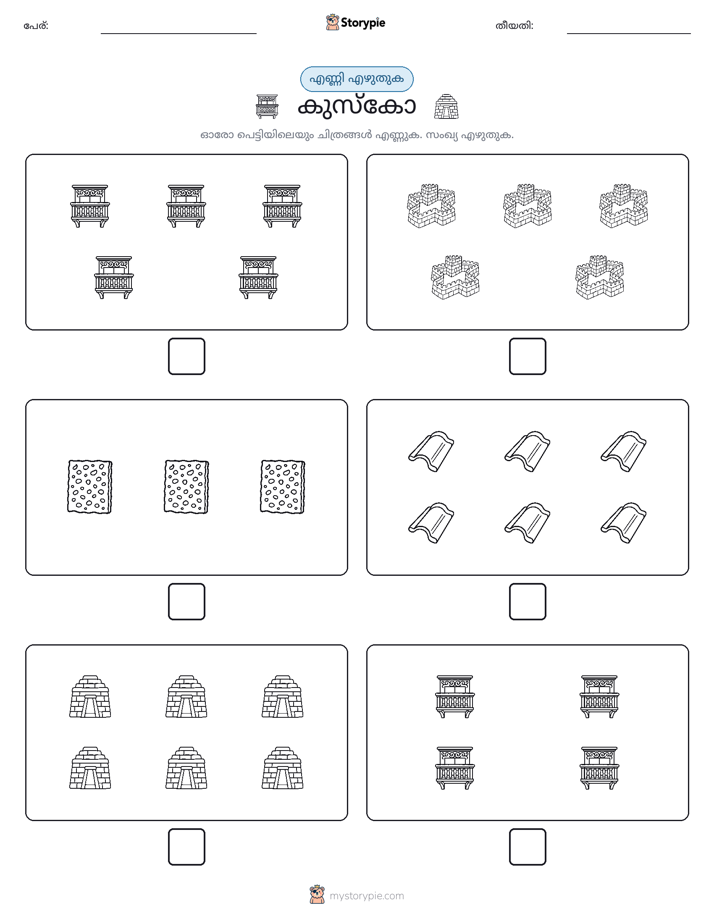 പേര്: ____ Storypie തീയതി: ____

എണ്ണി എഴുതുക

കുസ്കോ

ഓരോ പെട്ടിയിലെയും ചിത്രങ്ങൾ എണ്ണുക. സംഖ്യ എഴുതുക.

mystorypie.com